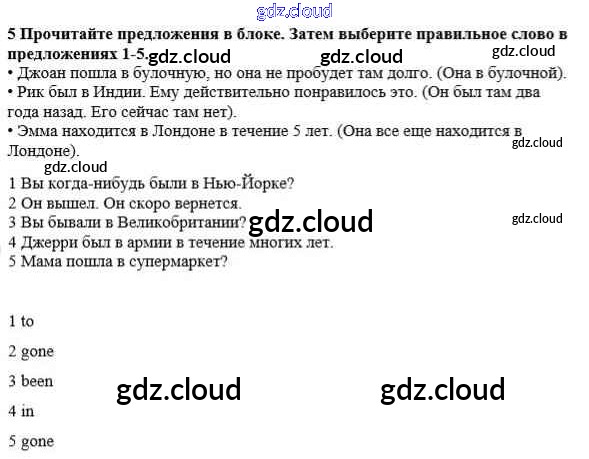 5 Прочитайте предложения в блоке. Затем выберите правильное слово в предложениях 1-5.

• Джоан пошла в булочную, но она не пробудет там долго. (Она в булочной).
• Рик был в Индии. Ему действительно понравилось это. (Он был там два года назад. Его сейчас там нет).
• Эмма находится в Лондоне в течение 5 лет. (Она все еще находится в Лондоне).

1 Вы когда-нибудь были в Нью-Йорке?
2 Он вышел. Он скоро вернется.
3 Вы бывали в Великобритании?
4 Джерри был в армии в течение многих лет.
5 Мама пошла в супермаркет?

1 to

2 gone

3 been

4 in

5 gone

gdz.cloud